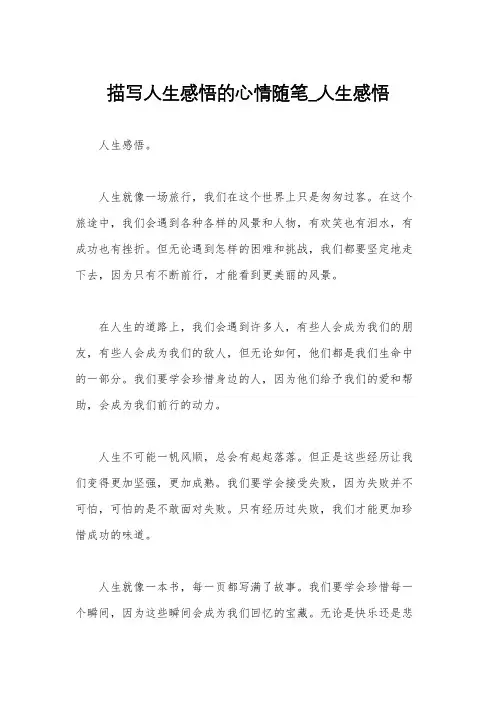 描写人生感悟的心情随笔_人生感悟

人生感悟。

人生就像一场旅行，我们在这个世界上只是匆匆过客。在这个旅途中，我们会遇到各种各样的风景和人物，有欢笑也有泪水，有成功也有挫折。但无论遇到怎样的困难和挑战，我们都要坚定地走下去，因为只有不断前行，才能看到更美丽的风景。

在人生的道路上，我们会遇到许多人，有些人会成为我们的朋友，有些人会成为我们的敌人，但无论如何，他们都是我们生命中的一部分。我们要学会珍惜身边的人，因为他们给予我们的爱和帮助，会成为我们前行的动力。

人生不可能一帆风顺，总会有起起落落。但正是这些经历让我们变得更加坚强，更加成熟。我们要学会接受失败，因为失败并不可怕，可怕的是不敢面对失败。只有经历过失败，我们才能更加珍惜成功的味道。

人生就像一本书，每一页都写满了故事。我们要学会珍惜每一个瞬间，因为这些瞬间会成为我们回忆的宝藏。无论是快乐还是悲